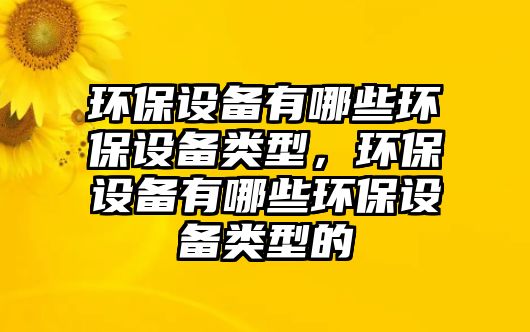 环保设备有哪些环保设备类型，环保设备有哪些环保设备类型的